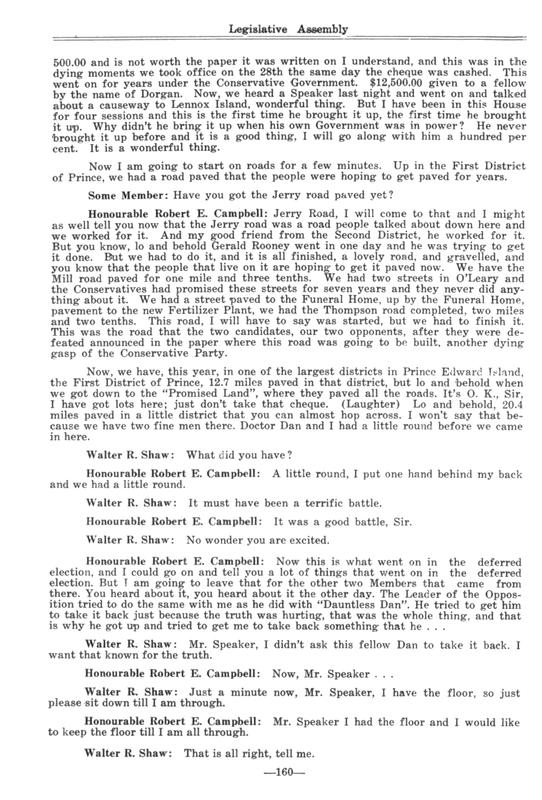 Legislative Assembly

500.00 and is not worth the paper it was written on I understand, and this was in the dying moments we took office on the 28th the same day the cheque was cashed. This went on for years under the Conservative Government. $12,500.00 given to a fellow by the name of Dorgan. Now, we heard a Speaker last night and went on and talked about a causeway to Lennox Island, wonderful thing. But I have been in this House for four sessions and this is the first time he brought it up, the first time he brought it up. Why didn't he bring it up when his own Government was in power? He never brought it up before and it is a good thing, I will go along with him a hundred per cent. It is a wonderful thing.

Now I am going to start on roads for a few minutes. Up in the First District of Prince, we had a road paved that the people were hoping to get paved for years.

Some Member: Have you got the Jerry road paved yet?

Honourable Robert E. Campbell: Jerry Road, I will come to that and I might as well tell you now that the Jerry road was a road people talked about down here and we worked for it. And my good friend from the Second District, he worked for it. But you know, lo and behold Gerald Rooney went in one day and he was trying to get it done. But we had to do it, and it is all finished, a lovely road, and gravelled, and you know that the people that live on it are hoping to get it paved now. We have the Mill road paved for one mile and three tenths. We had two streets in O'Leary and the Conservatives had promised these streets for seven years and they never did anything about it. We had a street paved to the Funeral Home, up by the Funeral Home, pavement to the new Fertilizer Plant, we had the Thompson road completed, two miles and two tenths. This road, I will have to say was started, but we had to finish it. This was the road that the two candidates, our two opponents, after they were defeated announced in the paper where this road was going to be built, another dying gasp of the Conservative Party.

Now, we have, this year, in one of the largest districts in Prince Edward Island, the First District of Prince, 12.7 miles paved in that district, but lo and behold when we got down to the "Promised Land", where they paved all the roads. It's O. K., Sir, I have got lots here; just don't take that cheque. (Laughter) Lo and behold, 20.4 miles paved in a little district that you can almost hop across. I won't say that because we have two fine men there. Doctor Dan and I had a little round before we came in here.

Walter R. Shaw: What did you have?

Honourable Robert E. Campbell: A little round, I put one hand behind my back and we had a little round.

Walter R. Shaw: It must have been a terrific battle.

Honourable Robert E. Campbell: It was a good battle, Sir.

Walter R. Shaw: No wonder you are excited.

Honourable Robert E. Campbell: Now this is what went on in the deferred election, and I could go on and tell you a lot of things that went on in the deferred election. But I am going to leave that for the other two Members that came from there. You heard about it, you heard about it the other day. The Leader of the Opposition tried to do the same with me as he did with "Dauntless Dan". He tried to get him to take it back just because the truth was hurting, that was the whole thing, and that is why he got up and tried to get me to take back something that he . . .

Walter R. Shaw: Mr. Speaker, I didn't ask this fellow Dan to take it back. I want that known for the truth.

Honourable Robert E. Campbell: Now, Mr. Speaker . . .

Walter R. Shaw: Just a minute now, Mr. Speaker, I have the floor, so just please sit down till I am through.

Honourable Robert E. Campbell: Mr. Speaker I had the floor and I would like to keep the floor till I am all through.

Walter R. Shaw: That is all right, tell me.

—160—